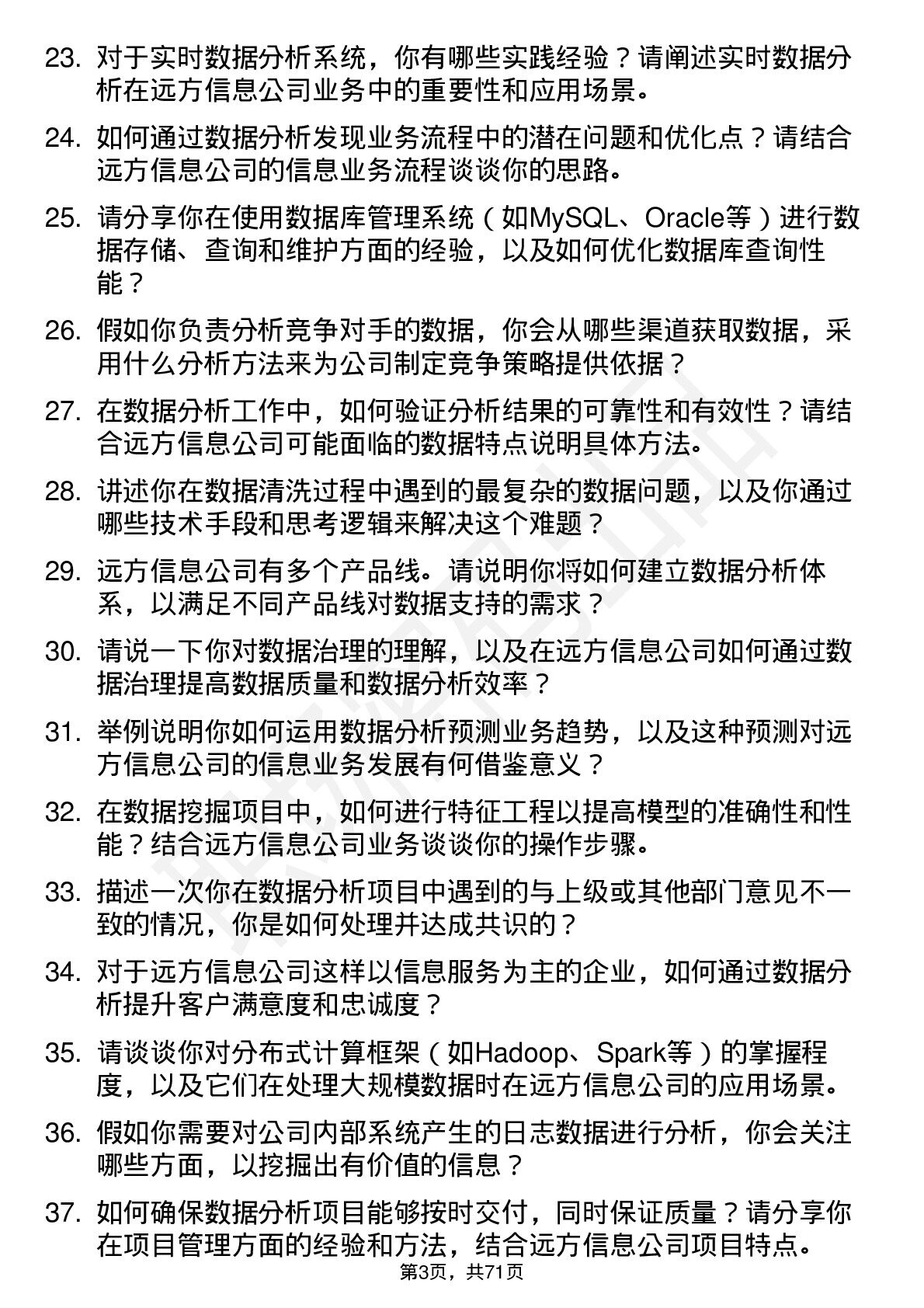 23. 对于实时数据分析系统，你有哪些实践经验？请阐述实时数据分析在远方信息公司业务中的重要性和应用场景。

24. 如何通过数据分析发现业务流程中的潜在问题和优化点？请结合远方信息公司的信息业务流程谈谈你的思路。

25. 请分享你在使用数据库管理系统（如MySQL、Oracle等）进行数据存储、查询和维护方面的经验，以及如何优化数据库查询性能？

26. 假如你负责分析竞争对手的数据，你会从哪些渠道获取数据，采用什么分析方法来为公司制定竞争策略提供依据？

27. 在数据分析工作中，如何验证分析结果的可靠性和有效性？请结合远方信息公司可能面临的数据特点说明具体方法。

28. 讲述你在数据清洗过程中遇到的最复杂的数据问题，以及你通过哪些技术手段和思考逻辑来解决这个难题？

29. 远方信息公司有多个产品线。请说明你将如何建立数据分析体系，以满足不同产品线对数据支持的需求？

30. 请说一下你对数据治理的理解，以及在远方信息公司如何通过数据治理提高数据质量和数据分析效率？

31. 举例说明你如何运用数据分析预测业务趋势，以及这种预测对远方信息公司的信息业务发展有何借鉴意义？

32. 在数据挖掘项目中，如何进行特征工程以提高模型的准确性和性能？结合远方信息公司业务谈谈你的操作步骤。

33. 描述一次你在数据分析项目中遇到的与上级或其他部门意见不一致的情况，你是如何处理并达成共识的？

34. 对于远方信息公司这样以信息服务为主的企业，如何通过数据分析提升客户满意度和忠诚度？

35. 请谈谈你对分布式计算框架（如Hadoop、Spark等）的掌握程度，以及它们在处理大规模数据时在远方信息公司的应用场景。

36. 假如你需要对公司内部系统产生的日志数据进行分析，你会关注哪些方面，以挖掘出有价值的信息？

37. 如何确保数据分析项目能够按时交付，同时保证质量？请分享你在项目管理方面的经验和方法，结合远方信息公司项目特点。

第3页，共71页